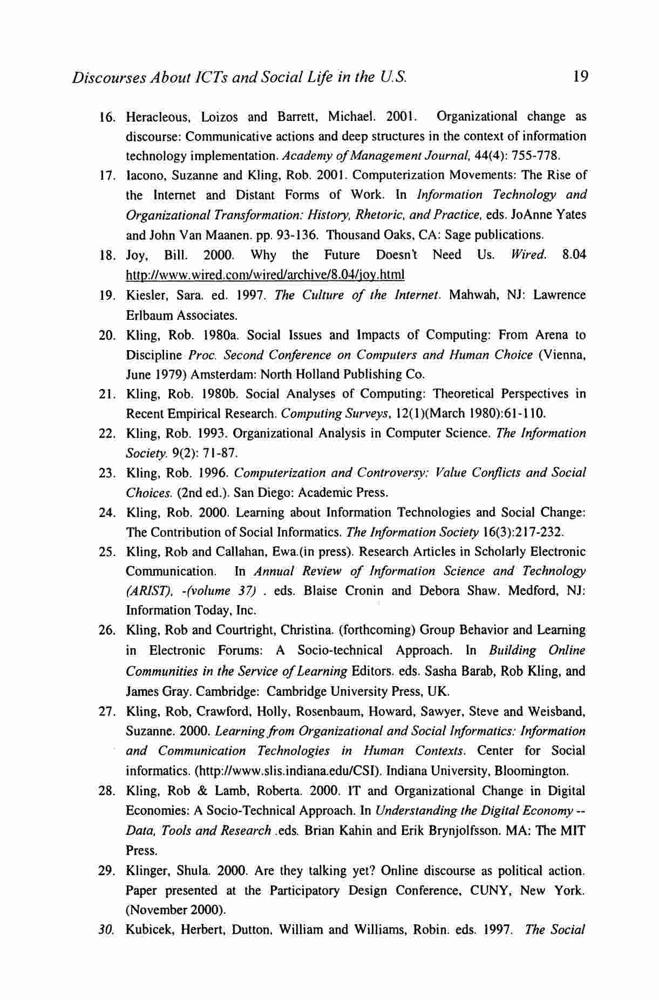 Discourses About ICTs and Social Life in the U.S. 19

16. Heracleous, Loizos and Barrett, Michael. 2001. Organizational change as discourse: Communicative actions and deep structures in the context of information technology implementation. Academy of Management Journal, 44(4): 755-778.

17. Iacono, Suzanne and Kling, Rob. 2001. Computerization Movements: The Rise of the Internet and Distant Forms of Work. In Information Technology and Organizational Transformation: History, Rhetoric, and Practice, eds. JoAnne Yates and John Van Maanen. pp. 93-136. Thousand Oaks, CA: Sage publications.

18. Joy, Bill. 2000. Why the Future Doesn't Need Us. Wired. 8.04 http://www.wired.com/wired/archive/8.04/joy.html

19. Kiesler, Sara. ed. 1997. The Culture of the Internet. Mahwah, NJ: Lawrence Erlbaum Associates.

20. Kling, Rob. 1980a. Social Issues and Impacts of Computing: From Arena to Discipline Proc. Second Conference on Computers and Human Choice (Vienna, June 1979) Amsterdam: North Holland Publishing Co.

21. Kling, Rob. 1980b. Social Analyses of Computing: Theoretical Perspectives in Recent Empirical Research. Computing Surveys, 12(1)(March 1980):61-110.

22. Kling, Rob. 1993. Organizational Analysis in Computer Science. The Information Society. 9(2): 71-87.

23. Kling, Rob. 1996. Computerization and Controversy: Value Conflicts and Social Choices. (2nd ed.). San Diego: Academic Press.

24. Kling, Rob. 2000. Learning about Information Technologies and Social Change: The Contribution of Social Informatics. The Information Society 16(3):217-232.

25. Kling, Rob and Callahan, Ewa.(in press). Research Articles in Scholarly Electronic Communication. In Annual Review of Information Science and Technology (ARIST), -(volume 37) . eds. Blaise Cronin and Debora Shaw. Medford, NJ: Information Today, Inc.

26. Kling, Rob and Courtright, Christina. (forthcoming) Group Behavior and Learning in Electronic Forums: A Socio-technical Approach. In Building Online Communities in the Service of Learning Editors. eds. Sasha Barab, Rob Kling, and James Gray. Cambridge: Cambridge University Press, UK.

27. Kling, Rob, Crawford, Holly, Rosenbaum, Howard, Sawyer, Steve and Weisband, Suzanne. 2000. Learning from Organizational and Social Informatics: Information and Communication Technologies in Human Contexts. Center for Social informatics. (http://www.slis.indiana.edu/CSI). Indiana University, Bloomington.

28. Kling, Rob & Lamb, Roberta. 2000. IT and Organizational Change in Digital Economies: A Socio-Technical Approach. In Understanding the Digital Economy -- Data, Tools and Research .eds. Brian Kahin and Erik Brynjolfsson. MA: The MIT Press.

29. Klinger, Shula. 2000. Are they talking yet? Online discourse as political action. Paper presented at the Participatory Design Conference, CUNY, New York. (November 2000).

30. Kubicek, Herbert, Dutton, William and Williams, Robin. eds. 1997. The Social